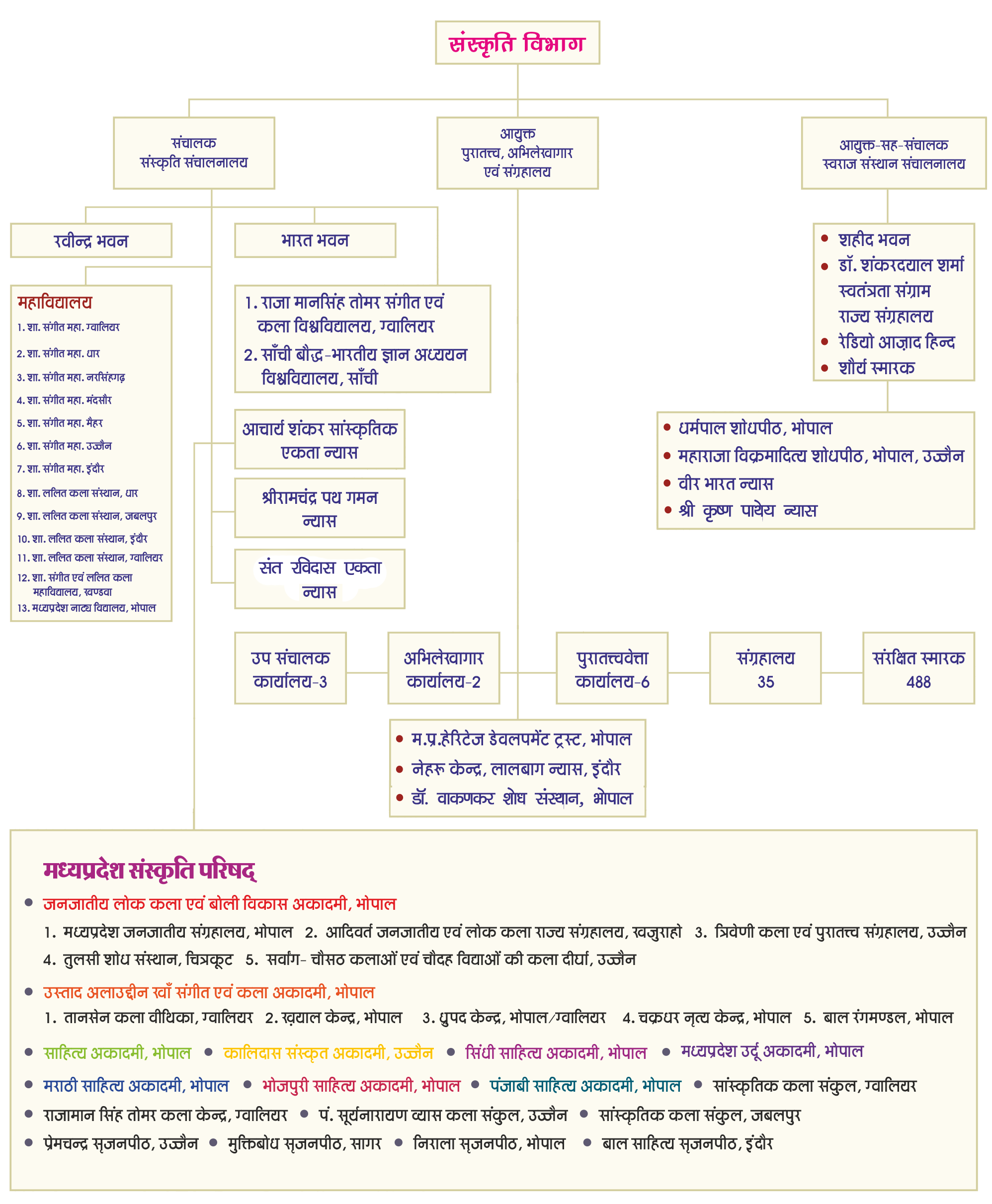 संस्कृति विभाग

संचालक
संस्कृति संचालनालय

आयुक्त
पुरातत्त्व, अभिलेखागार
एवं संग्रहालय

आयुक्त-सह-संचालक
स्वराज संस्थान संचालनालय

रवीन्द्र भवन

भारत भवन

महाविद्यालय
1. शा. संगीत महा. ग्वालियर
2. शा. संगीत महा. धार
3. शा. संगीत महा. नरसिंहगढ़
4. शा. संगीत महा. मंदसौर
5. शा. संगीत महा. मैहर
6. शा. संगीत महा. उज्जैन
7. शा. संगीत महा. इंदौर
8. शा. ललित कला संस्थान, धार
9. शा. ललित कला संस्थान, जबलपुर
10. शा. ललित कला संस्थान, इंदौर
11. शा. ललित कला संस्थान, ग्वालियर
12. शा. संगीत एवं ललित कला महाविद्यालय, खण्डवा
13. मध्यप्रदेश नाट्य विद्यालय, भोपाल

1. राजा मानसिंह तोमर संगीत एवं कला विश्वविद्यालय, ग्वालियर
2. साँची बौद्ध-भारतीय ज्ञान अध्ययन विश्वविद्यालय, साँची

आचार्य शंकर सांस्कृतिक एकता न्यास

श्रीरामचंद्र पथ गमन न्यास

संत रविदास एकता न्यास

• शहीद भवन
• डॉ. शंकरदयाल शर्मा स्वतंत्रता संग्राम राज्य संग्रहालय
• रेडियो आज़ाद हिन्द
• शौर्य स्मारक

• धर्मपाल शोधपीठ, भोपाल
• महाराजा विक्रमादित्य शोधपीठ, भोपाल, उज्जैन
• वीर भारत न्यास
• श्री कृष्ण पाथेय न्यास

उप संचालक कार्यालय-3

अभिलेखागार कार्यालय-2

पुरातत्त्ववेत्ता कार्यालय-6

संग्रहालय 35

संरक्षित स्मारक 488

• म.प्र.हेरिटेज डेवलपमेंट ट्रस्ट, भोपाल
• नेहरू केन्द्र, लालबाग न्यास, इंदौर
• डॉ. वाकणकर शोध संस्थान, भोपाल

मध्यप्रदेश संस्कृति परिषद्

• जनजातीय लोक कला एवं बोली विकास अकादमी, भोपाल
1. मध्यप्रदेश जनजातीय संग्रहालय, भोपाल 2. आदिवर्त जनजातीय एवं लोक कला राज्य संग्रहालय, खजुराहो 3. त्रिवेणी कला एवं पुरातत्त्व संग्रहालय, उज्जैन 4. तुलसी शोध संस्थान, चित्रकूट 5. सर्वांग- चौसठ कलाओं एवं चौदह विद्याओं की कला दीर्घा, उज्जैन

• उस्ताद अलाउद्दीन खाँ संगीत एवं कला अकादमी, भोपाल
1. तानसेन कला वीथिका, ग्वालियर 2. ख़याल केन्द्र, भोपाल 3. ध्रुपद केन्द्र, भोपाल/ग्वालियर 4. चक्रधर नृत्य केन्द्र, भोपाल 5. बाल रंगमण्डल, भोपाल

• साहित्य अकादमी, भोपाल • कालिदास संस्कृत अकादमी, उज्जैन • सिंधी साहित्य अकादमी, भोपाल • मध्यप्रदेश उर्दू अकादमी, भोपाल
• मराठी साहित्य अकादमी, भोपाल • भोजपुरी साहित्य अकादमी, भोपाल • पंजाबी साहित्य अकादमी, भोपाल • सांस्कृतिक कला संकुल, ग्वालियर
• राजामान सिंह तोमर कला केन्द्र, ग्वालियर • पं. सूर्यनारायण व्यास कला संकुल, उज्जैन • सांस्कृतिक कला संकुल, जबलपुर
• प्रेमचन्द्र सृजनपीठ, उज्जैन • मुक्तिबोध सृजनपीठ, सागर • निराला सृजनपीठ, भोपाल • बाल साहित्य सृजनपीठ, इंदौर